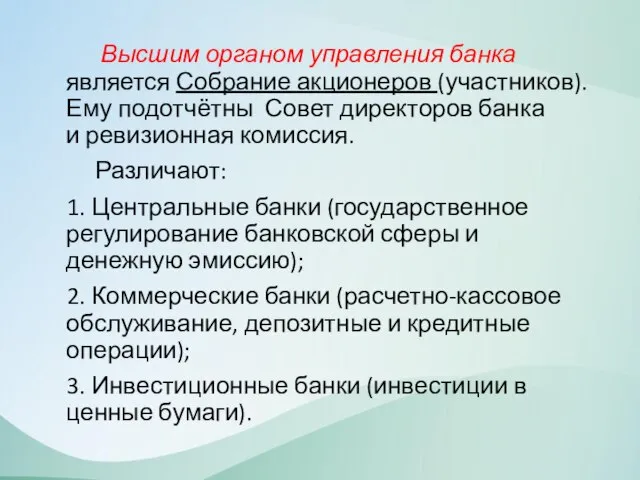 Высшим органом управления банка является Собрание акционеров (участников). Ему подотчётны Совет директоров банка и ревизионная комиссия.

Различают:

1. Центральные банки (государственное регулирование банковской сферы и денежную эмиссию);

2. Коммерческие банки (расчетно-кассовое обслуживание, депозитные и кредитные операции);

3. Инвестиционные банки (инвестиции в ценные бумаги).